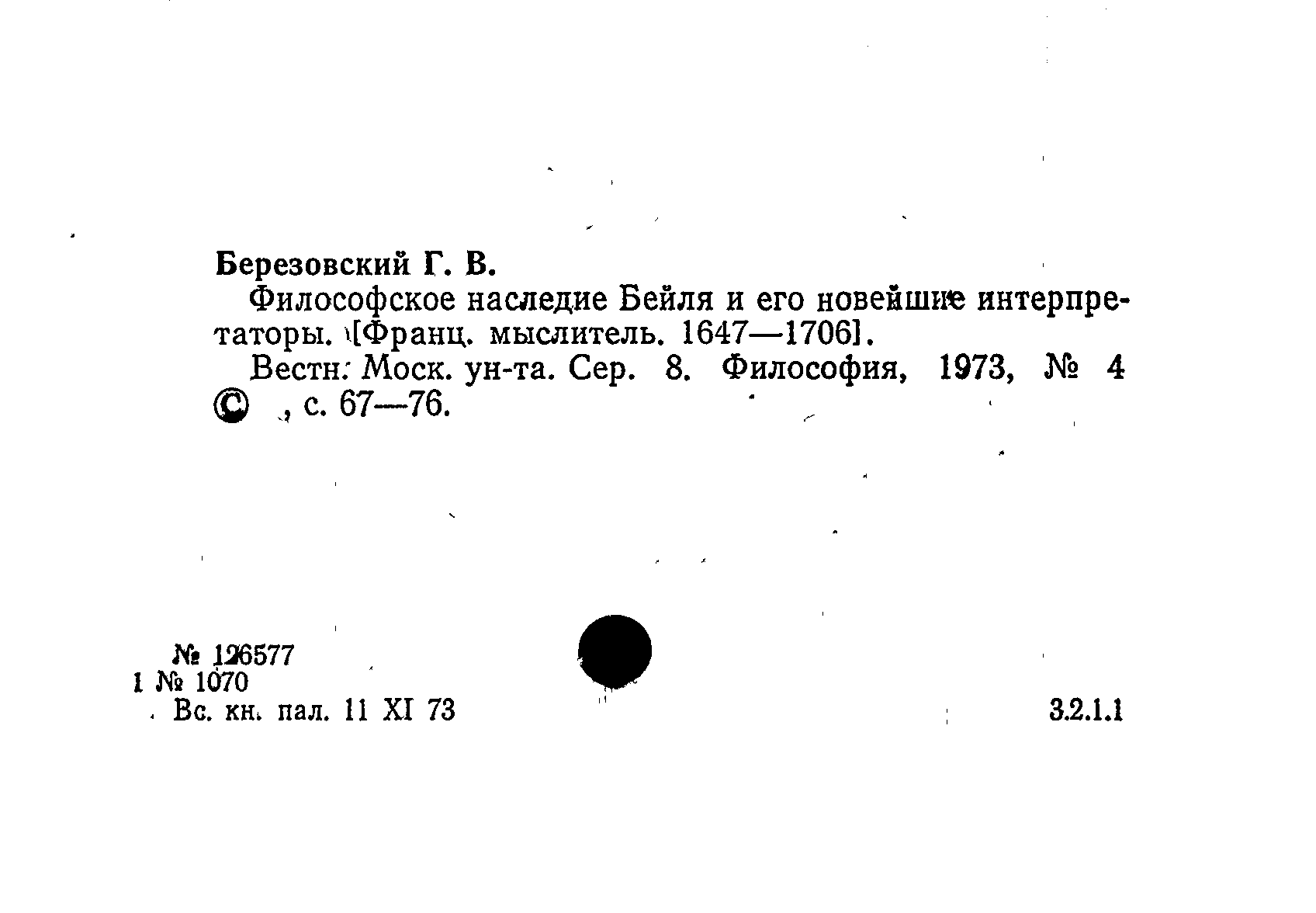 Березовский Г. В.

Философское наследие Бейля и его новейшие интерпретаторы. [Франц. мыслитель. 1647—1706].

Вестн. Моск. ун-та. Сер. 8. Философия, 1973, № 4 ©, с. 67—76.

№ 126577
1 № 1070
Вс. кн. пал. 11 XI 73

3.2.1.1